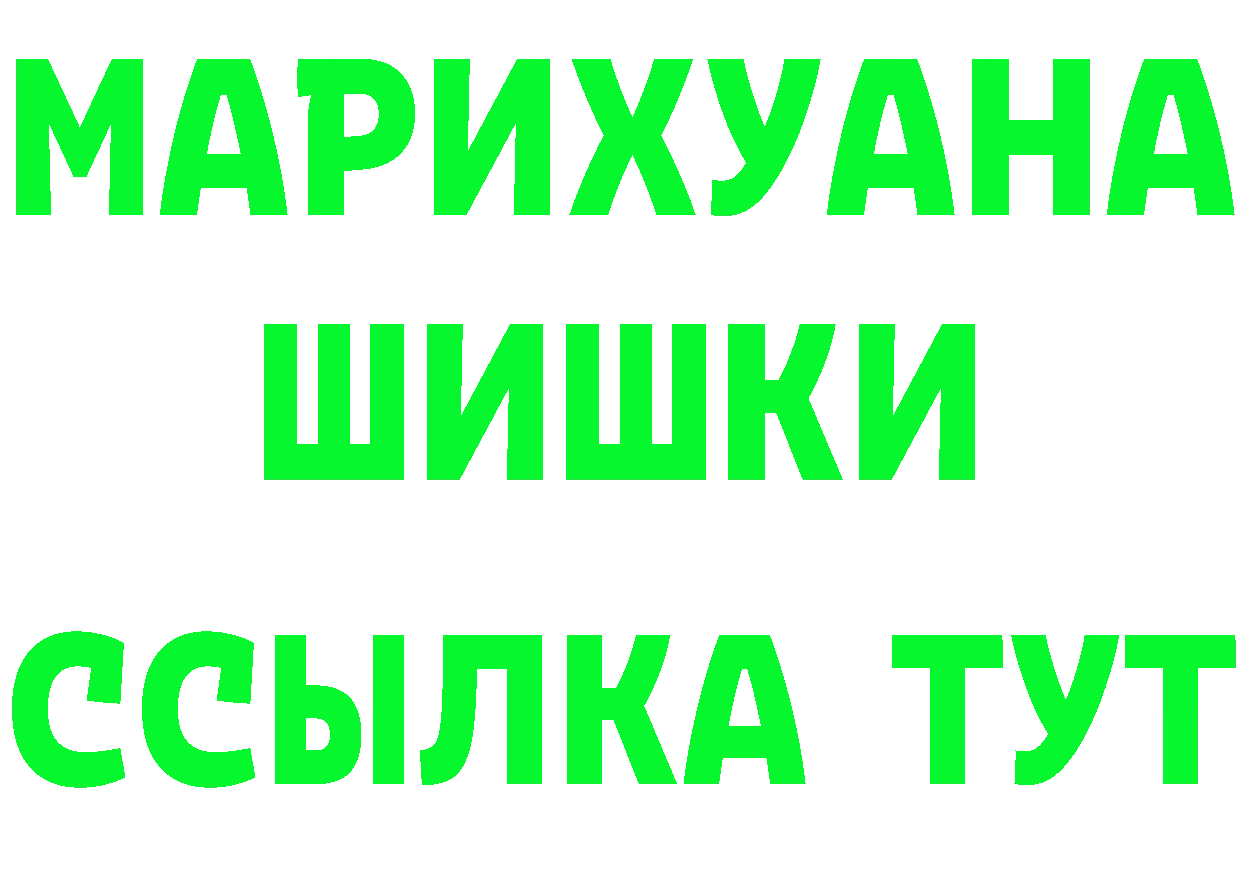 МАРИХУАНА
ШИШКИ
ССЫЛКА ТУТ